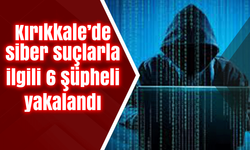 Kırıkkale'de siber suçlarla ilgili 6 şüpheli yakalandı